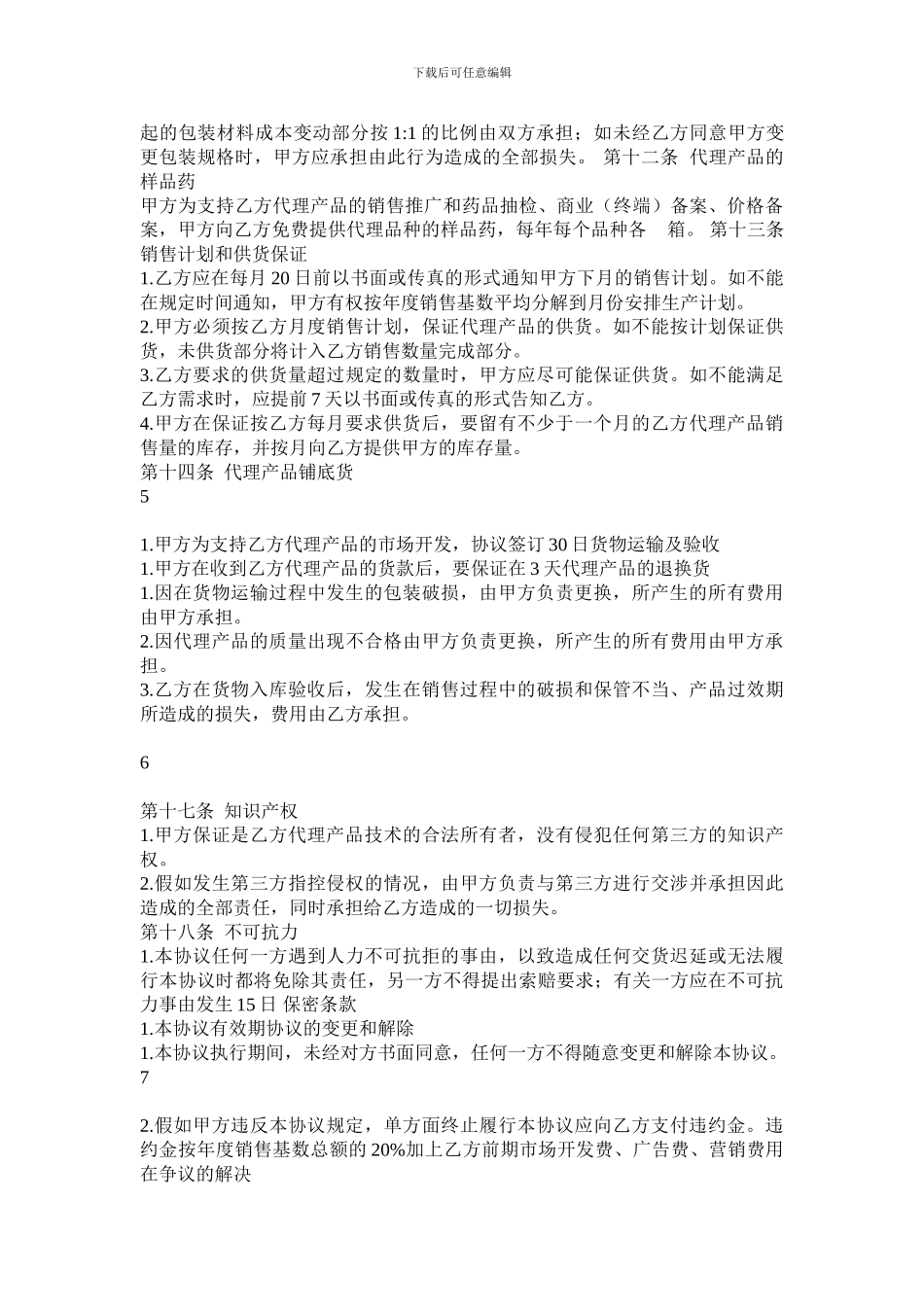 下载后可任意编辑

起的包装材料成本变动部分按 1:1 的比例由双方承担；如未经乙方同意甲方变更包装规格时，甲方应承担由此行为造成的全部损失。 第十二条 代理产品的样品药

甲方为支持乙方代理产品的销售推广和药品抽检、商业（终端）备案、价格备案，甲方向乙方免费提供代理品种的样品药，每年每个品种各　箱。 第十三条 销售计划和供货保证

1.乙方应在每月 20 日前以书面或传真的形式通知甲方下月的销售计划。如不能在规定时间通知，甲方有权按年度销售基数平均分解到月份安排生产计划。

2.甲方必须按乙方月度销售计划，保证代理产品的供货。如不能按计划保证供货，未供货部分将计入乙方销售数量完成部分。

3.乙方要求的供货量超过规定的数量时，甲方应尽可能保证供货。如不能满足乙方需求时，应提前 7 天以书面或传真的形式告知乙方。

4.甲方在保证按乙方每月要求供货后，要留有不少于一个月的乙方代理产品销售量的库存，并按月向乙方提供甲方的库存量。

第十四条 代理产品铺底货

5

1.甲方为支持乙方代理产品的市场开发，协议签订 30 日货物运输及验收

1.甲方在收到乙方代理产品的货款后，要保证在 3 天代理产品的退换货

1.因在货物运输过程中发生的包装破损，由甲方负责更换，所产生的所有费用由甲方承担。

2.因代理产品的质量出现不合格由甲方负责更换，所产生的所有费用由甲方承担。

3.乙方在货物入库验收后，发生在销售过程中的破损和保管不当、产品过效期所造成的损失，费用由乙方承担。

6

第十七条 知识产权

1.甲方保证是乙方代理产品技术的合法所有者，没有侵犯任何第三方的知识产权。

2.假如发生第三方指控侵权的情况，由甲方负责与第三方进行交涉并承担因此造成的全部责任，同时承担给乙方造成的一切损失。

第十八条 不可抗力

1.本协议任何一方遇到人力不可抗拒的事由，以致造成任何交货迟延或无法履行本协议时都将免除其责任，另一方不得提出索赔要求；有关一方应在不可抗力事由发生 15 日 保密条款

1.本协议有效期协议的变更和解除

1.本协议执行期间，未经对方书面同意，任何一方不得随意变更和解除本协议。

7

2.假如甲方违反本协议规定，单方面终止履行本协议应向乙方支付违约金。违约金按年度销售基数总额的 20%加上乙方前期市场开发费、广告费、营销费用在争议的解决